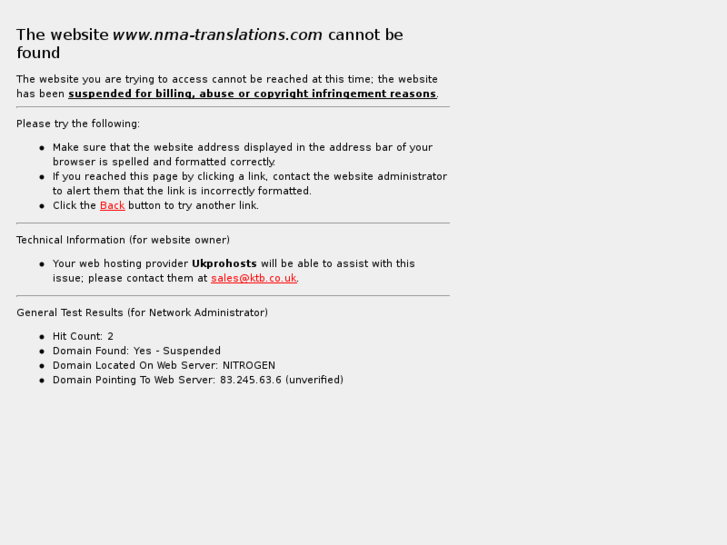 The website www.nma-translations.com cannot be found

The website you are trying to access cannot be reached at this time; the website has been suspended for billing, abuse or copyright infringement reasons.

Please try the following:

- Make sure that the website address displayed in the address bar of your browser is spelled and formatted correctly.
- If you reached this page by clicking a link, contact the website administrator to alert them that the link is incorrectly formatted.
- Click the Back button to try another link.

Technical Information (for website owner)

- Your web hosting provider Ukprohosts will be able to assist with this issue; please contact them at sales@ktb.co.uk.

General Test Results (for Network Administrator)

- Hit Count: 2
- Domain Found: Yes - Suspended
- Domain Located On Web Server: NITROGEN
- Domain Pointing To Web Server: 83.245.63.6 (unverified)